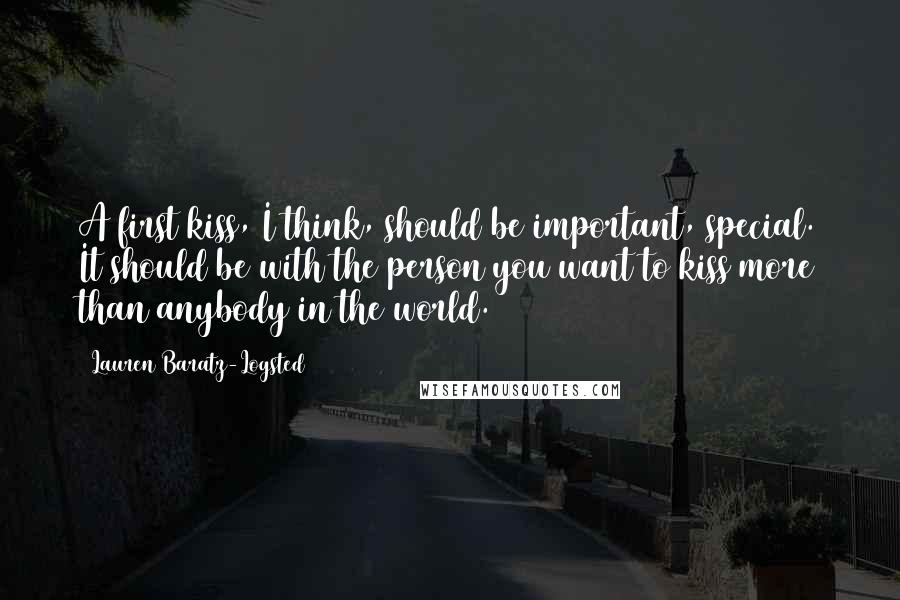 A first kiss, I think, should be important, special. It should be with the person you want to kiss more than anybody in the world.

Lauren Baratz-Logsted

WISEFAMOUSQUOTES.COM